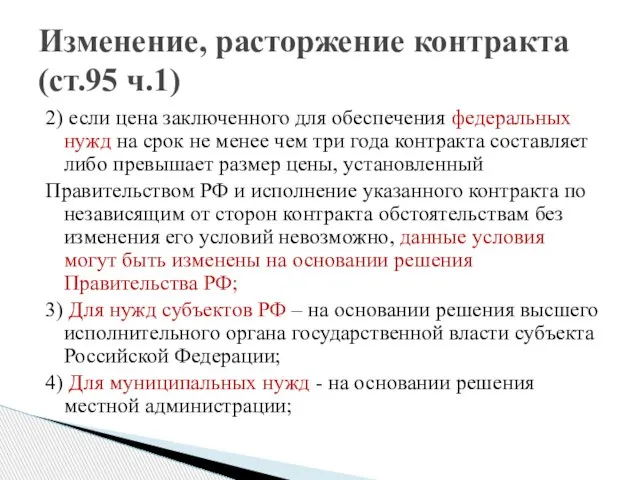 Изменение, расторжение контракта (ст.95 ч.1)

2) если цена заключенного для обеспечения федеральных нужд на срок не менее чем три года контракта составляет либо превышает размер цены, установленный

Правительством РФ и исполнение указанного контракта по независящим от сторон контракта обстоятельствам без изменения его условий невозможно, данные условия могут быть изменены на основании решения Правительства РФ;

3) Для нужд субъектов РФ – на основании решения высшего исполнительного органа государственной власти субъекта Российской Федерации;

4) Для муниципальных нужд - на основании решения местной администрации;